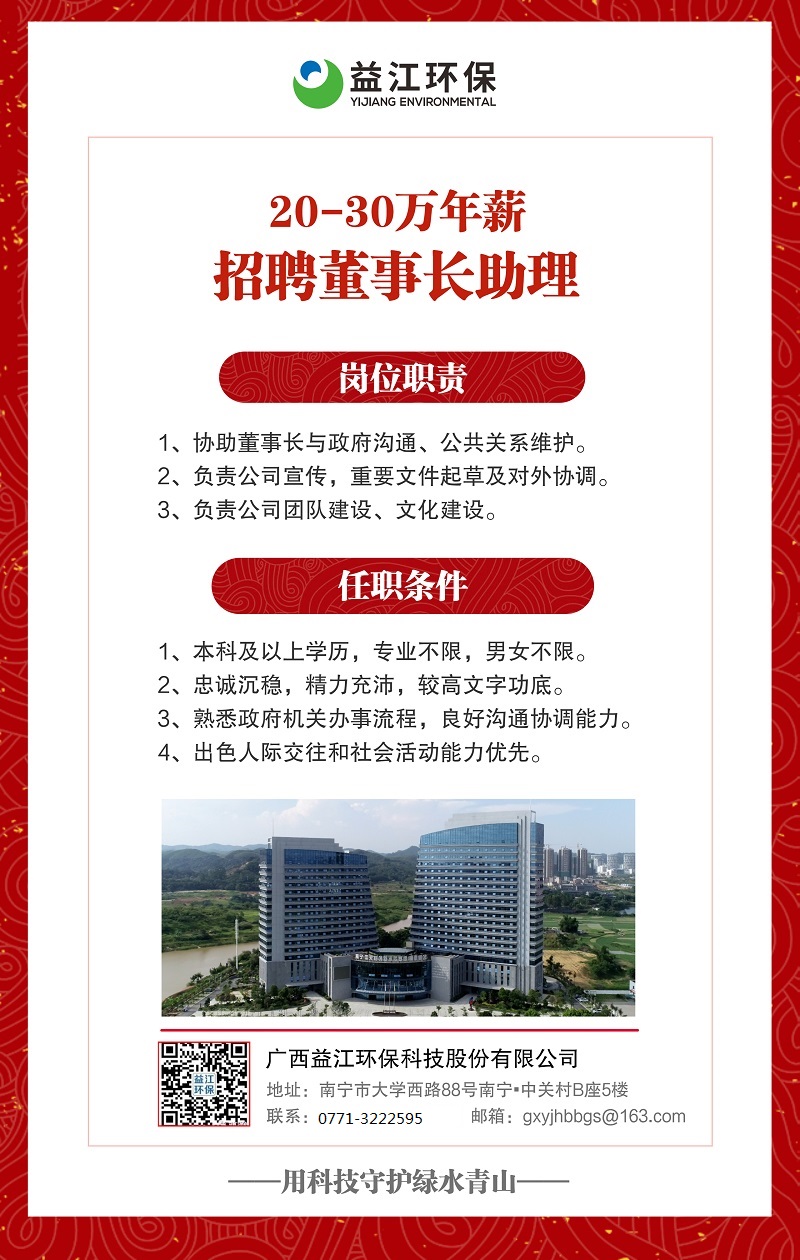 益江环保
YIJIANG ENVIRONMENTAL

20-30万年薪
招聘董事长助理

岗位职责

1、协助董事长与政府沟通、公共关系维护。
2、负责公司宣传，重要文件起草及对外协调。
3、负责公司团队建设、文化建设。

任职条件

1、本科及以上学历，专业不限，男女不限。
2、忠诚沉稳，精力充沛，较高文字功底。
3、熟悉政府机关办事流程，良好沟通协调能力。
4、出色人际交往和社会活动能力优先。

益江环保

广西益江环保科技股份有限公司
地址：南宁市大学西路88号南宁•中关村B座5楼
联系：0771-3222595 邮箱：gxyjhbbgs@163.com

——用科技守护绿水青山——